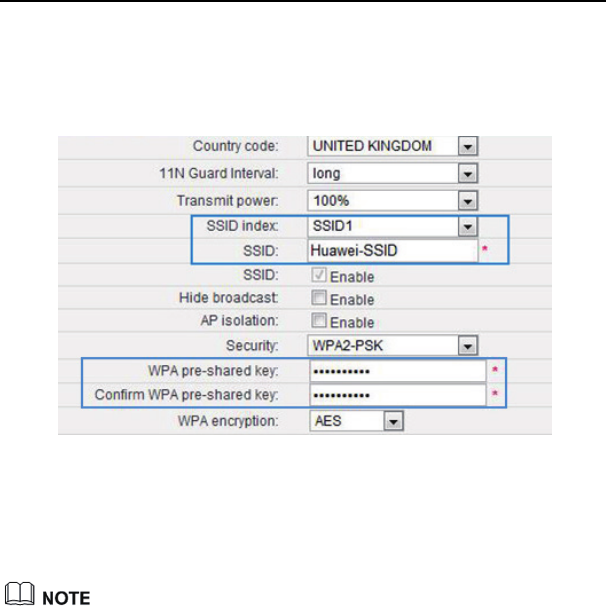 Country code: UNITED KINGDOM
11N Guard Interval: long
Transmit power: 100%
SSID index: SSID1
SSID: Huawei-SSID *
SSID: Enable
Hide broadcast: Enable
AP isolation: Enable
Security: WPA2-PSK
WPA pre-shared key: ••••••••••• *
Confirm WPA pre-shared key: ••••••••••• *
WPA encryption: AES

NOTE